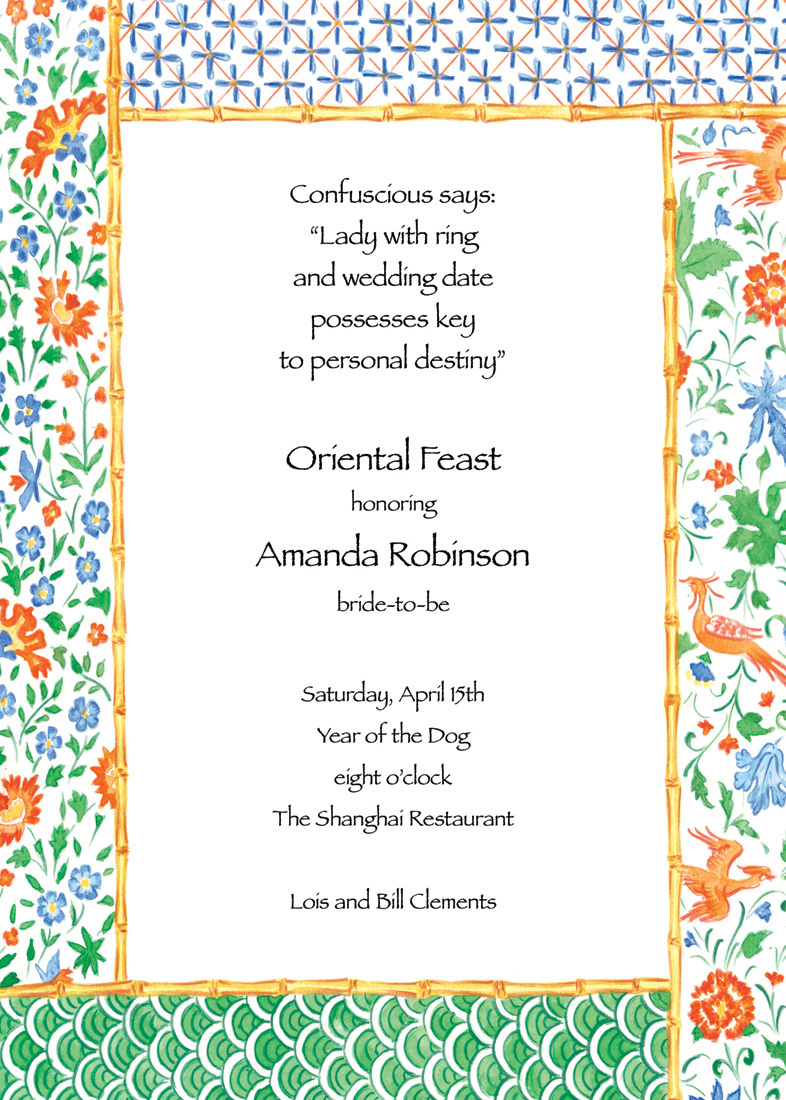 Confuscious says:
"Lady with ring
and wedding date
possesses key
to personal destiny"

Oriental Feast
honoring
Amanda Robinson
bride-to-be

Saturday, April 15th
Year of the Dog
eight o'clock
The Shanghai Restaurant

Lois and Bill Clements